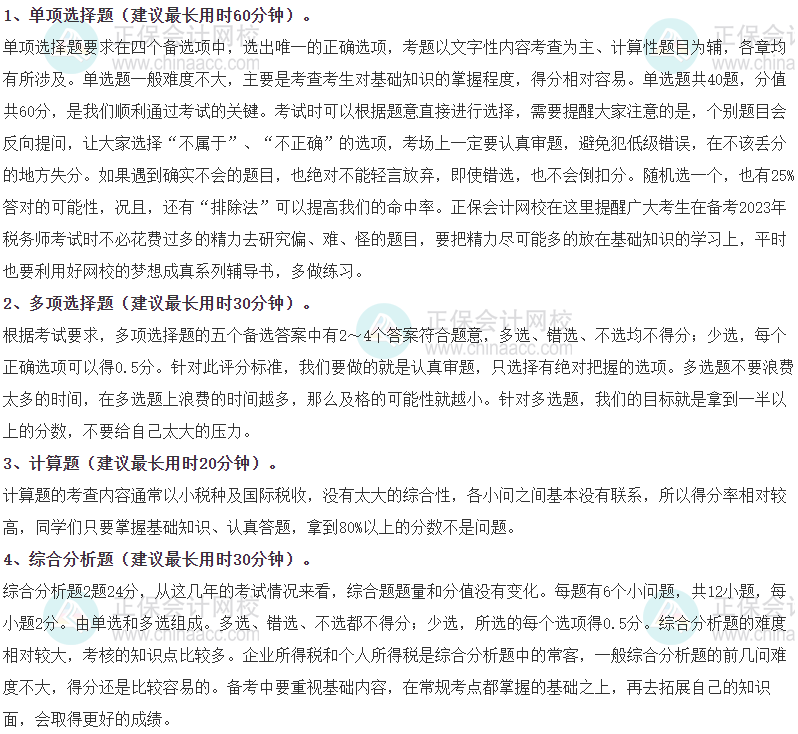 1、单项选择题（建议最长用时60分钟）。

单项选择题要求在四个备选项中，选出唯一的正确选项，考题以文字性内容考查为主、计算性题目为辅，各章均有所涉及。单选题一般难度不大，主要是考查考生对基础知识的掌握程度，得分相对容易。单选题共40题，分值共60分，是我们顺利通过考试的关键。考试时可以根据题意直接进行选择，需要提醒大家注意的是，个别题目会反向提问，让大家选择“不属于”、“不正确”的选项，考场上一定要认真审题，避免犯低级错误，在不该丢分的地方失分。如果遇到确实不会的题目，也绝对不能轻言放弃，即使错选，也不会倒扣分。随机选一个，也有25%答对的可能性，况且，还有“排除法”可以提高我们的命中率。正保会计网校在这里提醒广大考生在备考2023年税务师考试时不必花费过多的精力去研究偏、难、怪的题目，要把精力尽可能多的放在基础知识的学习上，平时也要利用好网校的梦想成真系列辅导书，多做练习。

2、多项选择题（建议最长用时30分钟）。

根据考试要求，多项选择题的五个备选答案中有2～4个答案符合题意，多选、错选、不选均不得分；少选，每个正确选项可以得0.5分。针对此评分标准，我们要做的就是认真审题，只选择有绝对把握的选项。多选题不要浪费太多的时间，在多选题上浪费的时间越多，那么及格的可能性就越小。针对多选题，我们的目标就是拿到一半以上的分数，不要给自己太大的压力。

3、计算题（建议最长用时20分钟）。

计算题的考查内容通常以小税种及国际税收，没有太大的综合性，各小问之间基本没有联系，所以得分率相对较高，同学们只要掌握基础知识、认真答题，拿到80%以上的分数不是问题。

4、综合分析题（建议最长用时30分钟）。

综合分析题2题24分，从这几年的考试情况来看，综合题题量和分值没有变化。每题有6个小问题，共12小题，每小题2分。由单选和多选组成。多选、错选、不选都不得分；少选，所选的每个选项得0.5分。综合分析题的难度相对较大，考核的知识点比较多。企业所得税和个人所得税是综合分析题中的常客，一般综合分析题的前几问难度不大，得分还是比较容易的。备考中要重视基础内容，在常规考点都掌握的基础之上，再去拓展自己的知识面，会取得更好的成绩。

正保会计网校
www.chinaacc.com